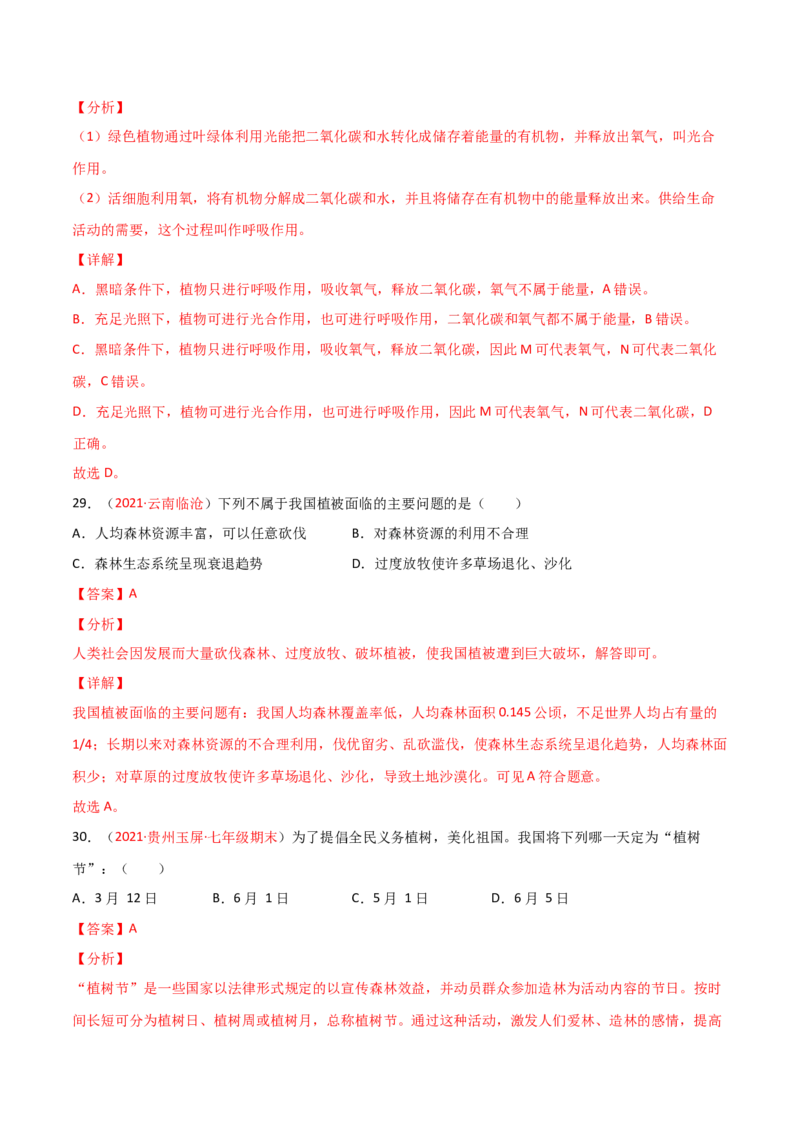 【分析】

（1）绿色植物通过叶绿体利用光能把二氧化碳和水转化成储存着能量的有机物，并释放出氧气，叫光合作用。

（2）活细胞利用氧，将有机物分解成二氧化碳和水，并且将储存在有机物中的能量释放出来。供给生命活动的需要，这个过程叫作呼吸作用。

【详解】

A．黑暗条件下，植物只进行呼吸作用，吸收氧气，释放二氧化碳，氧气不属于能量，A 错误。

B．充足光照下，植物可进行光合作用，也可进行呼吸作用，二氧化碳和氧气都不属于能量，B 错误。

C．黑暗条件下，植物只进行呼吸作用，吸收氧气，释放二氧化碳，因此 M 可代表氧气，N 可代表二氧化碳，C 错误。

D．充足光照下，植物可进行光合作用，也可进行呼吸作用，因此 M 可代表氧气，N 可代表二氧化碳，D 正确。

故选 D。

29．（2021·云南临沧）下列不属于我国植被面临的主要问题的是（　　）

A．人均森林资源丰富，可以任意砍伐　　B．对森林资源的利用不合理

C．森林生态系统呈现衰退趋势　　D．过度放牧使许多草场退化、沙化

【答案】A

【分析】

人类社会因发展而大量砍伐森林、过度放牧、破坏植被，使我国植被遭到巨大破坏，解答即可。

【详解】

我国植被面临的主要问题有：我国人均森林覆盖率低，人均森林面积 0.145 公顷，不足世界人均占有量的 1/4；长期以来对森林资源的不合理利用，伐优留劣、乱砍滥伐，使森林生态系统呈退化趋势，人均森林面积少；对草原的过度放牧使许多草场退化、沙化，导致土地沙漠化。可见 A 符合题意。

故选 A。

30．（2021·贵州玉屏·七年级期末）为了提倡全民义务植树，美化祖国。我国将下列哪一天定为“植树节”：（　　）

A．3 月 12 日　　B．6 月 1 日　　C．5 月 1 日　　D．6 月 5 日

【答案】A

【分析】

“植树节”是一些国家以法律形式规定的以宣传森林效益，并动员群众参加造林为活动内容的节日。按时间长短可分为植树日、植树周或植树月，总称植树节。通过这种活动，激发人们爱林、造林的感情，提高